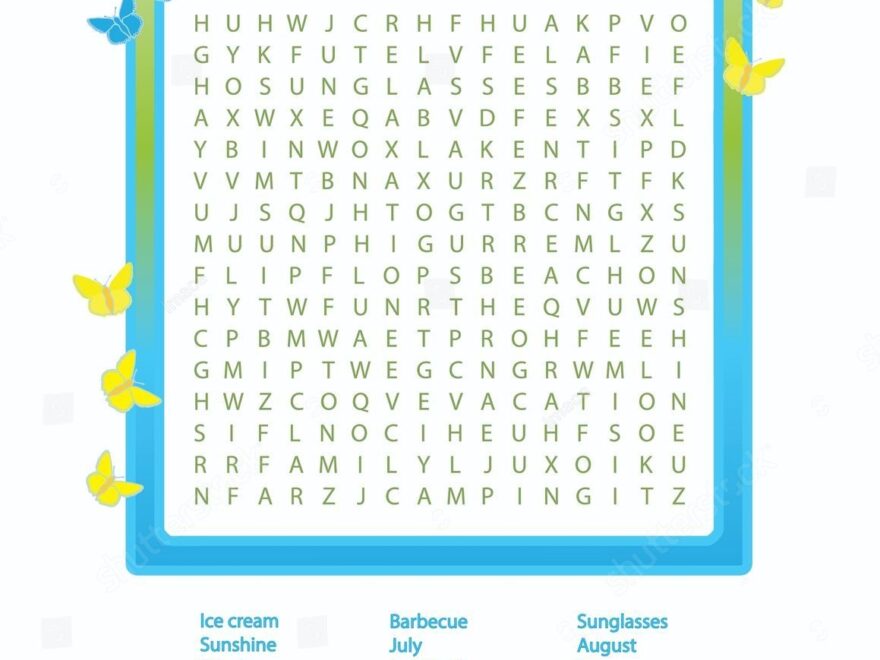 H U H W J C R H F H U A K P V O
G Y K F U T E L V F E L A F I E
H O S U N G L A S S E S B B E F
A X W X E Q A B V D F E X S X L
Y B I N W O X L A K E N T I P D
V V M T B N A X U R Z R F T F K
U J S Q J H T O G T B C N G X S
M U U N P H I G U R R E M L Z U
F L I P F L O P S B E A C H O N
H Y T W F U N R T H E Q V U W S
C P B M W A E T P R O H F E E H
G M I P T W E G C N G R W M L I
H W Z C O Q V E V A C A T I O N
S I F L N O C I H E U H F S O E
R R F A M I L Y L J U X O I K U
N F A R Z J C A M P I N G I T Z

Ice cream
Sunshine

Barbecue
July

Sunglasses
August

shutterstock